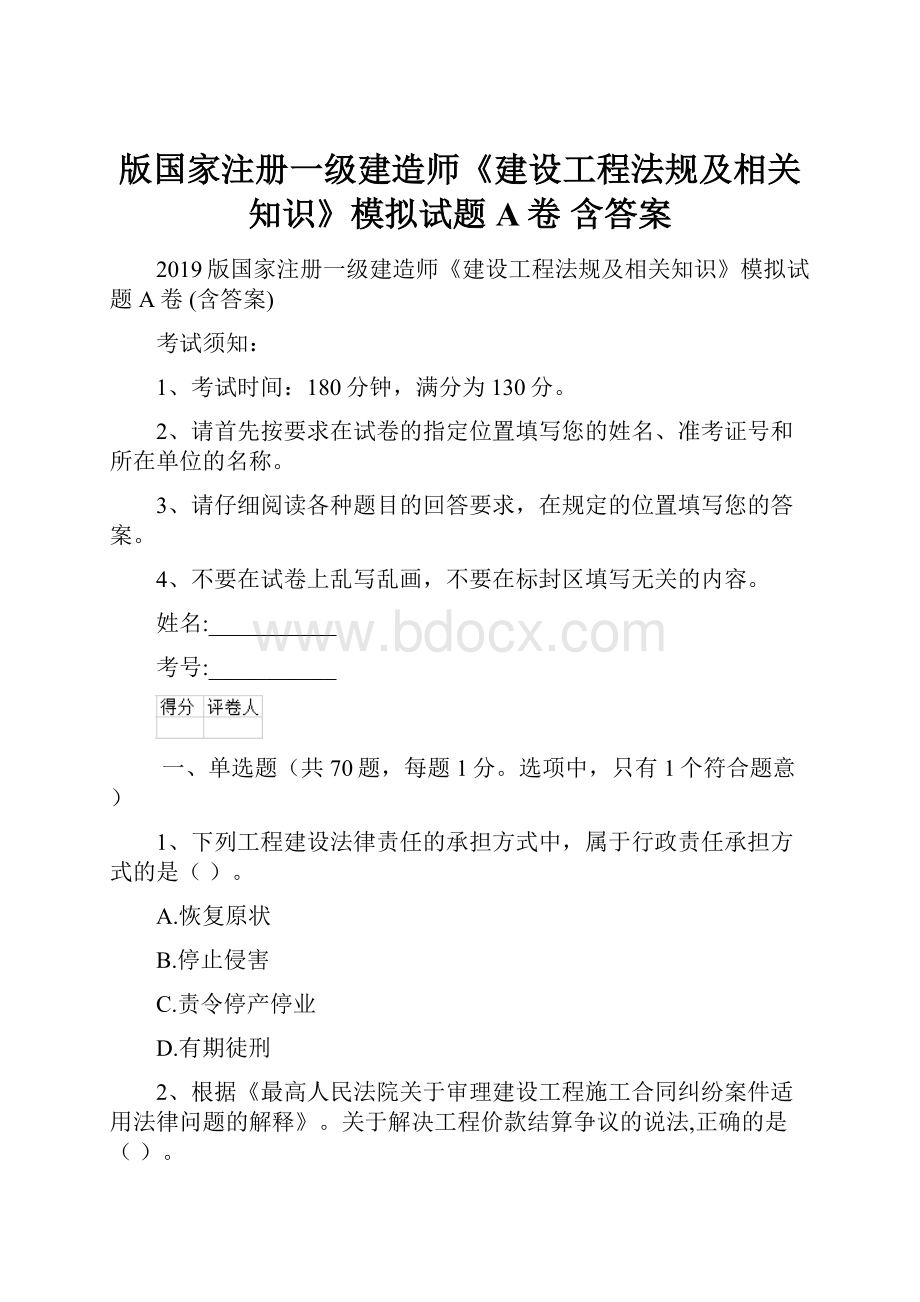 版国家注册一级建造师《建设工程法规及相关知识》模拟试题 A 卷 含答案

2019 版国家注册一级建造师《建设工程法规及相关知识》模拟试题 A 卷 (含答案)

考试须知：

1、考试时间：180 分钟，满分为 130 分。

2、请首先按要求在试卷的指定位置填写您的姓名、准考证号和所在单位的名称。

3、请仔细阅读各种题目的回答要求，在规定的位置填写您的答案。

4、不要在试卷上乱写乱画，不要在标封区填写无关的内容。

姓名:___________

www.bdocx.com

考号:___________

| 得分 | 评卷人 |
|---|---|
| | |

一、单选题（共 70 题，每题 1 分。选项中，只有 1 个符合题意）

1、下列工程建设法律责任的承担方式中，属于行政责任承担方式的是（ ）。

A.恢复原状

B.停止侵害

C.责令停产停业

D.有期徒刑

2、根据《最高人民法院关于审理建设工程施工合同纠纷案件适用法律问题的解释》。关于解决工程价款结算争议的说法,正确的是（ ）。